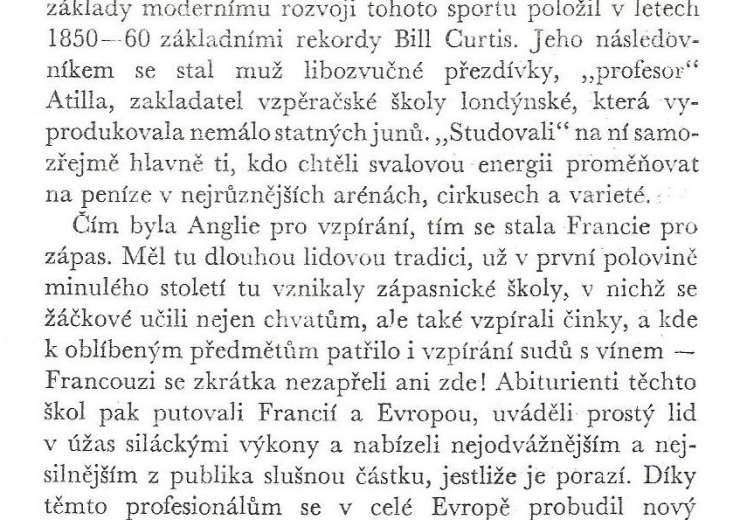 základy modernímu rozvoji tohoto sportu položil v letech 1850—60 základními rekordy Bill Curtis. Jeho následovníkem se stal muž libozvučné přezdívky, „profesor“ Atilla, zakladatel vzpěračské školy londýnské, která vyprodukovala nemálo statných junů. „Studovali“ na ní samozřejmě hlavně ti, kdo chtěli svalovou energii proměňovat na peníze v nejrůznějších arénách, cirkusech a varieté.

Čím byla Anglie pro vzpírání, tím se stala Francie pro zápas. Měl tu dlouhou lidovou tradici, už v první polovině minulého století tu vznikaly zápasnické školy, v nichž se žáčkové učili nejen chvatům, ale také vzpírali činky, a kde k oblíbeným předmětům patřilo i vzpírání sudů s vínem — Francouzi se zkrátka nezapřeli ani zde! Abiturienti těchto škol pak putovali Francií a Evropou, uváděli prostý lid v úžas siláckými výkony a nabízeli nejodvážnějším a nejsilnějším z publika slušnou částku, jestliže je porazí. Díky těmto profesionálům se v celé Evropě probudil nový